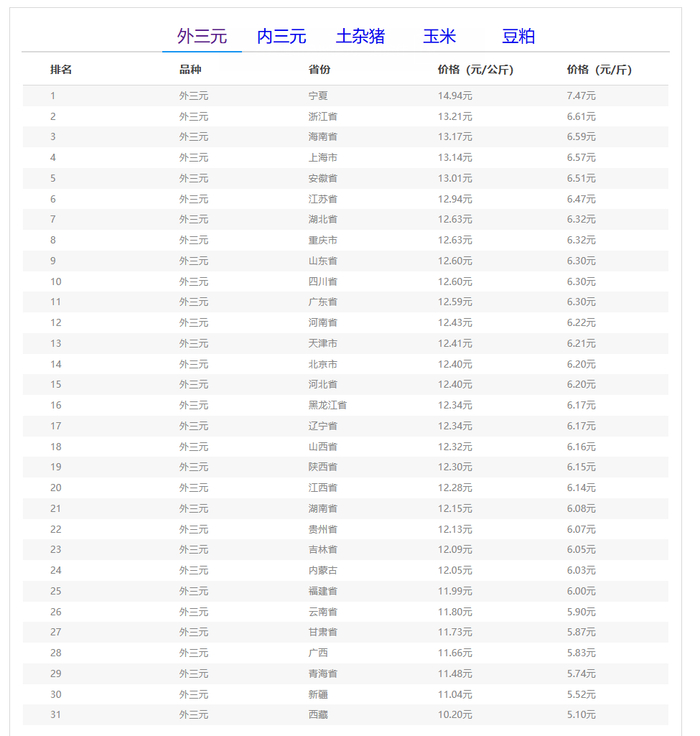 外三元 内三元 土杂猪 玉米 豆粕

| 排名 | 品种 | 省份 | 价格（元/公斤） | 价格（元/斤） |
|---|---|---|---|---|
| 1 | 外三元 | 宁夏 | 14.94元 | 7.47元 |
| 2 | 外三元 | 浙江省 | 13.21元 | 6.61元 |
| 3 | 外三元 | 海南省 | 13.17元 | 6.59元 |
| 4 | 外三元 | 上海市 | 13.14元 | 6.57元 |
| 5 | 外三元 | 安徽省 | 13.01元 | 6.51元 |
| 6 | 外三元 | 江苏省 | 12.94元 | 6.47元 |
| 7 | 外三元 | 湖北省 | 12.63元 | 6.32元 |
| 8 | 外三元 | 重庆市 | 12.63元 | 6.32元 |
| 9 | 外三元 | 山东省 | 12.60元 | 6.30元 |
| 10 | 外三元 | 四川省 | 12.60元 | 6.30元 |
| 11 | 外三元 | 广东省 | 12.59元 | 6.30元 |
| 12 | 外三元 | 河南省 | 12.43元 | 6.22元 |
| 13 | 外三元 | 天津市 | 12.41元 | 6.21元 |
| 14 | 外三元 | 北京市 | 12.40元 | 6.20元 |
| 15 | 外三元 | 河北省 | 12.40元 | 6.20元 |
| 16 | 外三元 | 黑龙江省 | 12.34元 | 6.17元 |
| 17 | 外三元 | 辽宁省 | 12.34元 | 6.17元 |
| 18 | 外三元 | 山西省 | 12.32元 | 6.16元 |
| 19 | 外三元 | 陕西省 | 12.30元 | 6.15元 |
| 20 | 外三元 | 江西省 | 12.28元 | 6.14元 |
| 21 | 外三元 | 湖南省 | 12.15元 | 6.08元 |
| 22 | 外三元 | 贵州省 | 12.13元 | 6.07元 |
| 23 | 外三元 | 吉林省 | 12.09元 | 6.05元 |
| 24 | 外三元 | 内蒙古 | 12.05元 | 6.03元 |
| 25 | 外三元 | 福建省 | 11.99元 | 6.00元 |
| 26 | 外三元 | 云南省 | 11.80元 | 5.90元 |
| 27 | 外三元 | 甘肃省 | 11.73元 | 5.87元 |
| 28 | 外三元 | 广西 | 11.66元 | 5.83元 |
| 29 | 外三元 | 青海省 | 11.48元 | 5.74元 |
| 30 | 外三元 | 新疆 | 11.04元 | 5.52元 |
| 31 | 外三元 | 西藏 | 10.20元 | 5.10元 |